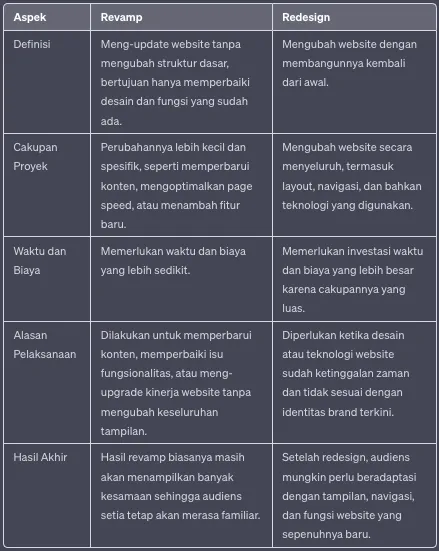 | Aspek | Revamp | Redesign |
|---|---|---|
| Definisi | Meng-update website tanpa mengubah struktur dasar, bertujuan hanya memperbaiki desain dan fungsi yang sudah ada. | Mengubah website dengan membangunnya kembali dari awal. |
| Cakupan Proyek | Perubahannya lebih kecil dan spesifik, seperti memperbarui konten, mengoptimalkan page speed, atau menambah fitur baru. | Mengubah website secara menyeluruh, termasuk layout, navigasi, dan bahkan teknologi yang digunakan. |
| Waktu dan Biaya | Memerlukan waktu dan biaya yang lebih sedikit. | Memerlukan investasi waktu dan biaya yang lebih besar karena cakupannya yang luas. |
| Alasan Pelaksanaan | Dilakukan untuk memperbarui konten, memperbaiki isu fungsionalitas, atau meng-upgrade kinerja website tanpa mengubah keseluruhan tampilan. | Diperlukan ketika desain atau teknologi website sudah ketinggalan zaman dan tidak sesuai dengan identitas brand terkini. |
| Hasil Akhir | Hasil revamp biasanya masih akan menampilkan banyak kesamaan sehingga audiens setia tetap akan merasa familiar. | Setelah redesign, audiens mungkin perlu beradaptasi dengan tampilan, navigasi, dan fungsi website yang sepenuhnya baru. |